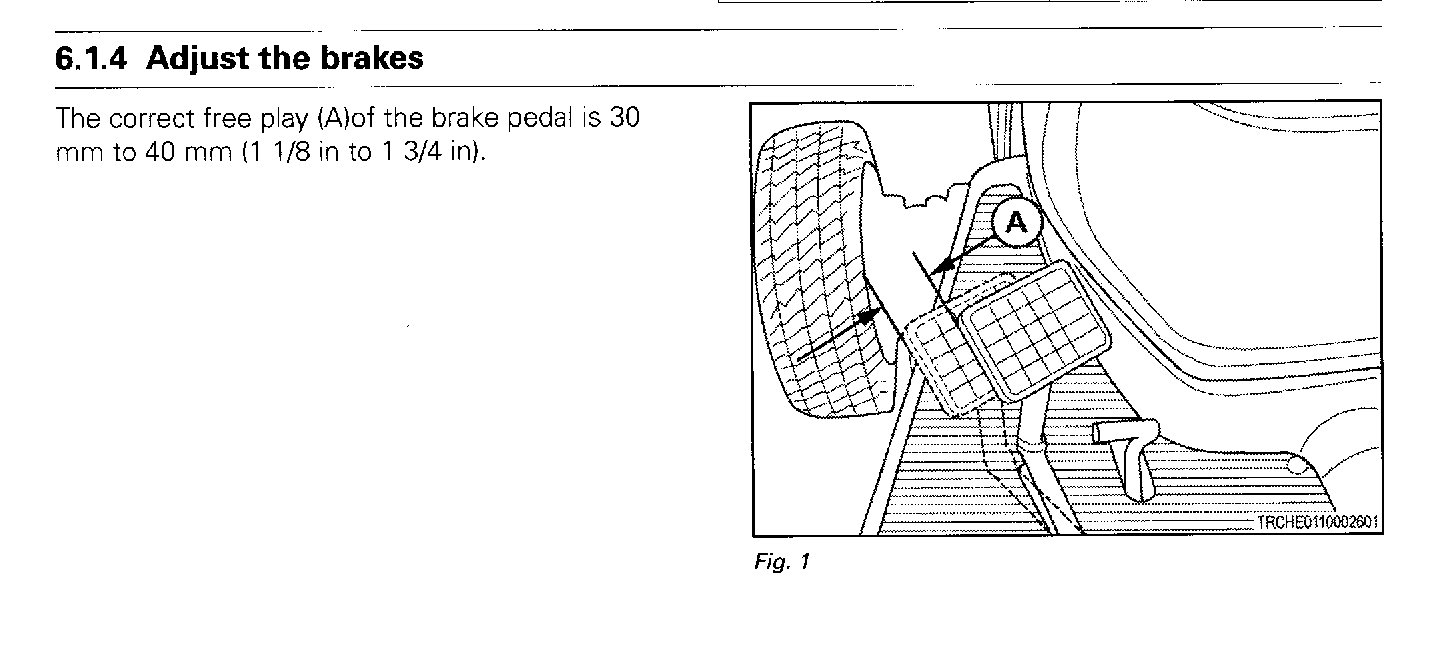 6.1.4 Adjust the brakes

The correct free play (A)of the brake pedal is 30 mm to 40 mm (1 1/8 in to 1 3/4 in).

A

TRCHE0110002601

Fig. 1